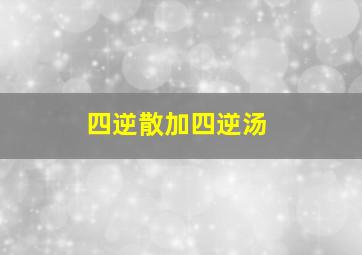 四逆散加四逆汤